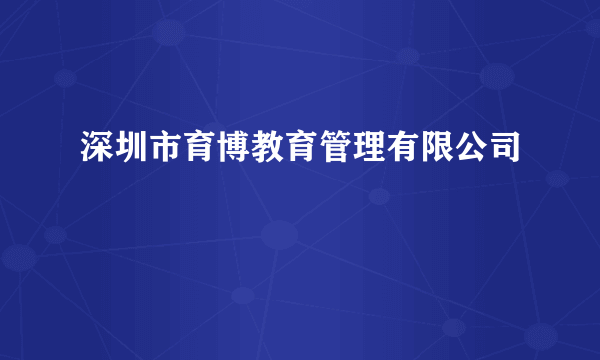 深圳市育博教育管理有限公司